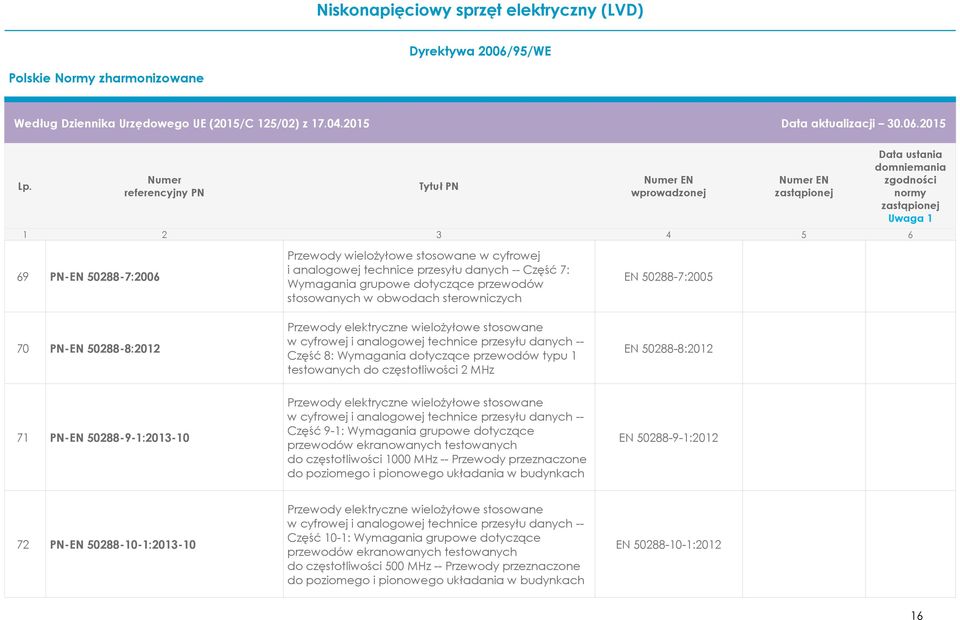 Niskonapięciowy sprzęt elektryczny (LVD)

Dyrektywa 2006/95/WE

Polskie Normy zharmonizowane

Według Dziennika Urzędowego UE (2015/C 125/02) z 17.04.2015

Data aktualizacji – 30.06.2015

| Lp. | Numer referencyjny PN | Tytuł PN | Numer EN wprowadzonej | Numer EN zastąpionej | Data ustania domniemania zgodności normy zastąpionej Uwaga 1 |
|---|---|---|---|---|---|
| 1 | 2 | 3 | 4 | 5 | 6 |
| 69 | PN-EN 50288-7:2006 | Przewody wielożyłowe stosowane w cyfrowej i analogowej technice przesyłu danych -- Część 7: Wymagania grupowe dotyczące przewodów stosowanych w obwodach sterowniczych | EN 50288-7:2005 | | |
| 70 | PN-EN 50288-8:2012 | Przewody elektryczne wielożyłowe stosowane w cyfrowej i analogowej technice przesyłu danych -- Część 8: Wymagania dotyczące przewodów typu 1 testowanych do częstotliwości 2 MHz | EN 50288-8:2012 | | |
| 71 | PN-EN 50288-9-1:2013-10 | Przewody elektryczne wielożyłowe stosowane w cyfrowej i analogowej technice przesyłu danych -- Część 9-1: Wymagania grupowe dotyczące przewodów ekranowanych testowanych do częstotliwości 1000 MHz -- Przewody przeznaczone do poziomego i pionowego układania w budynkach | EN 50288-9-1:2012 | | |
| 72 | PN-EN 50288-10-1:2013-10 | Przewody elektryczne wielożyłowe stosowane w cyfrowej i analogowej technice przesyłu danych -- Część 10-1: Wymagania grupowe dotyczące przewodów ekranowanych testowanych do częstotliwości 500 MHz -- Przewody przeznaczone do poziomego i pionowego układania w budynkach | EN 50288-10-1:2012 | | |

16